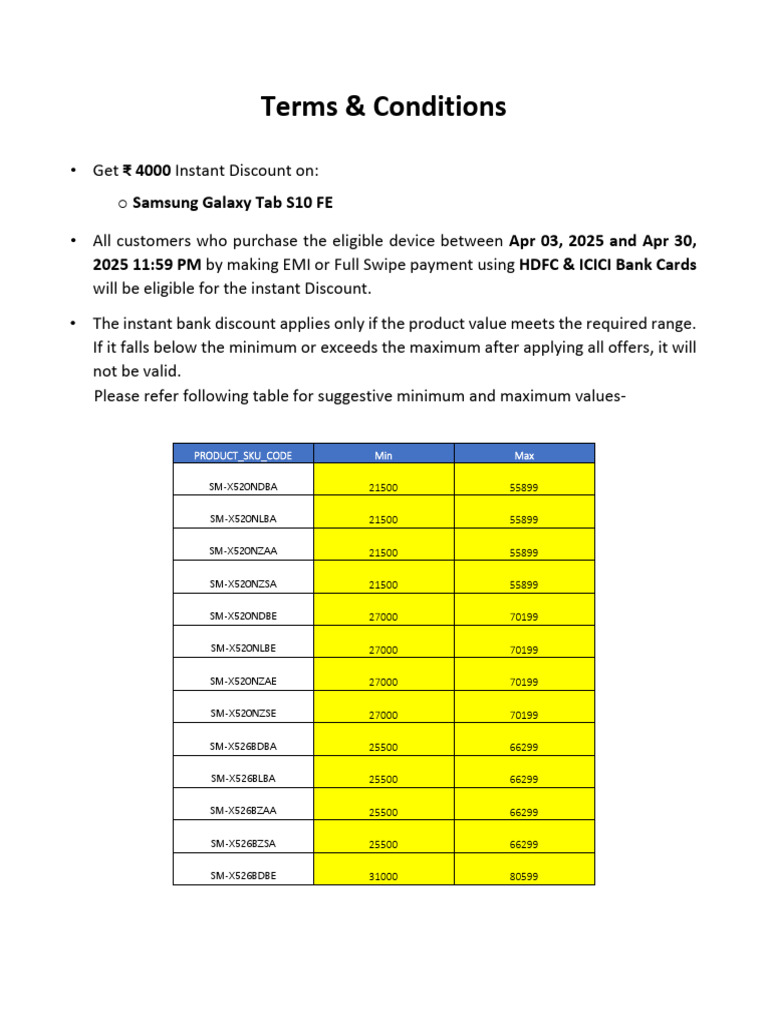 Terms & Conditions

• Get ₹ 4000 Instant Discount on:

o Samsung Galaxy Tab S10 FE

• All customers who purchase the eligible device between Apr 03, 2025 and Apr 30, 2025 11:59 PM by making EMI or Full Swipe payment using HDFC & ICICI Bank Cards will be eligible for the instant Discount.

• The instant bank discount applies only if the product value meets the required range. If it falls below the minimum or exceeds the maximum after applying all offers, it will not be valid.
Please refer following table for suggestive minimum and maximum values-

| PRODUCT_SKU_CODE | Min | Max |
|---|---|---|
| SM-X520NDBA | 21500 | 55899 |
| SM-X520NLBA | 21500 | 55899 |
| SM-X520NZAA | 21500 | 55899 |
| SM-X520NZSA | 21500 | 55899 |
| SM-X520NDBE | 27000 | 70199 |
| SM-X520NLBE | 27000 | 70199 |
| SM-X520NZAE | 27000 | 70199 |
| SM-X520NZSE | 27000 | 70199 |
| SM-X526BDBA | 25500 | 66299 |
| SM-X526BLBA | 25500 | 66299 |
| SM-X526BZAA | 25500 | 66299 |
| SM-X526BZSA | 25500 | 66299 |
| SM-X526BDBE | 31000 | 80599 |